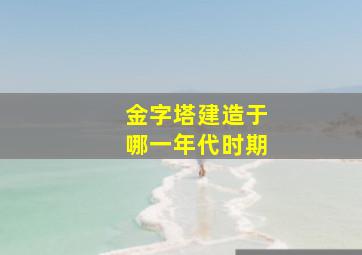 金字塔建造于
哪一年代时期